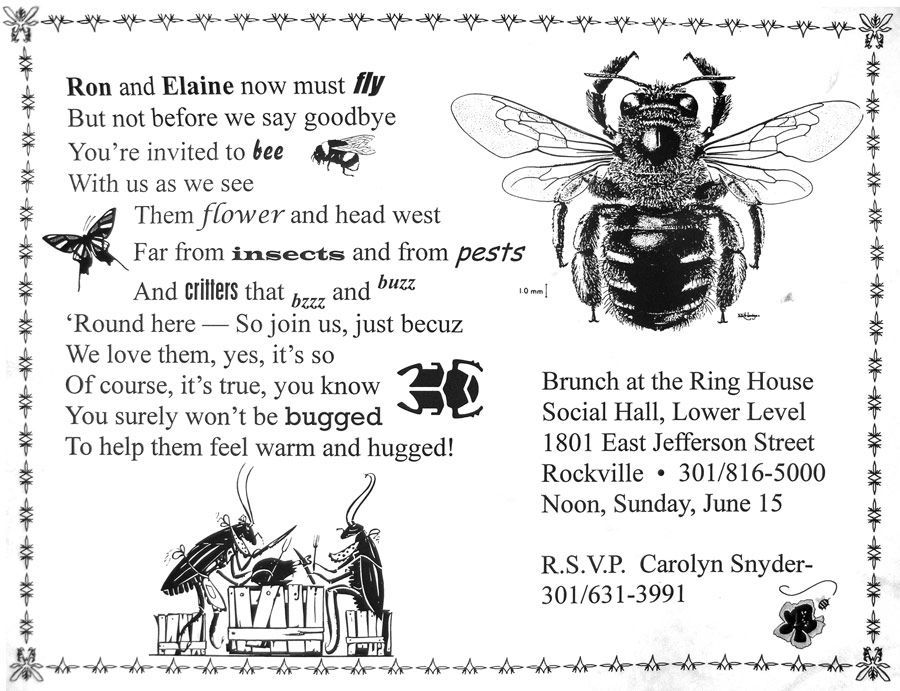 Ron and Elaine now must fly
But not before we say goodbye
You're invited to bee
With us as we see
Them flower and head west
Far from insects and from pests
And critters that bzzz and buzz
'Round here — So join us, just becuz
We love them, yes, it's so
Of course, it's true, you know
You surely won't be bugged
To help them feel warm and hugged!

1.0 mm

Brunch at the Ring House
Social Hall, Lower Level
1801 East Jefferson Street
Rockville • 301/816-5000
Noon, Sunday, June 15

R.S.V.P. Carolyn Snyder-
301/631-3991